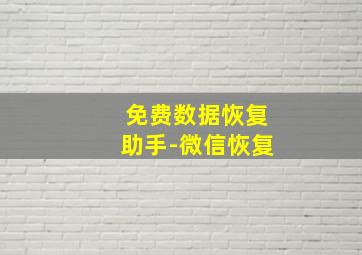 免费数据恢复
助手-微信恢复